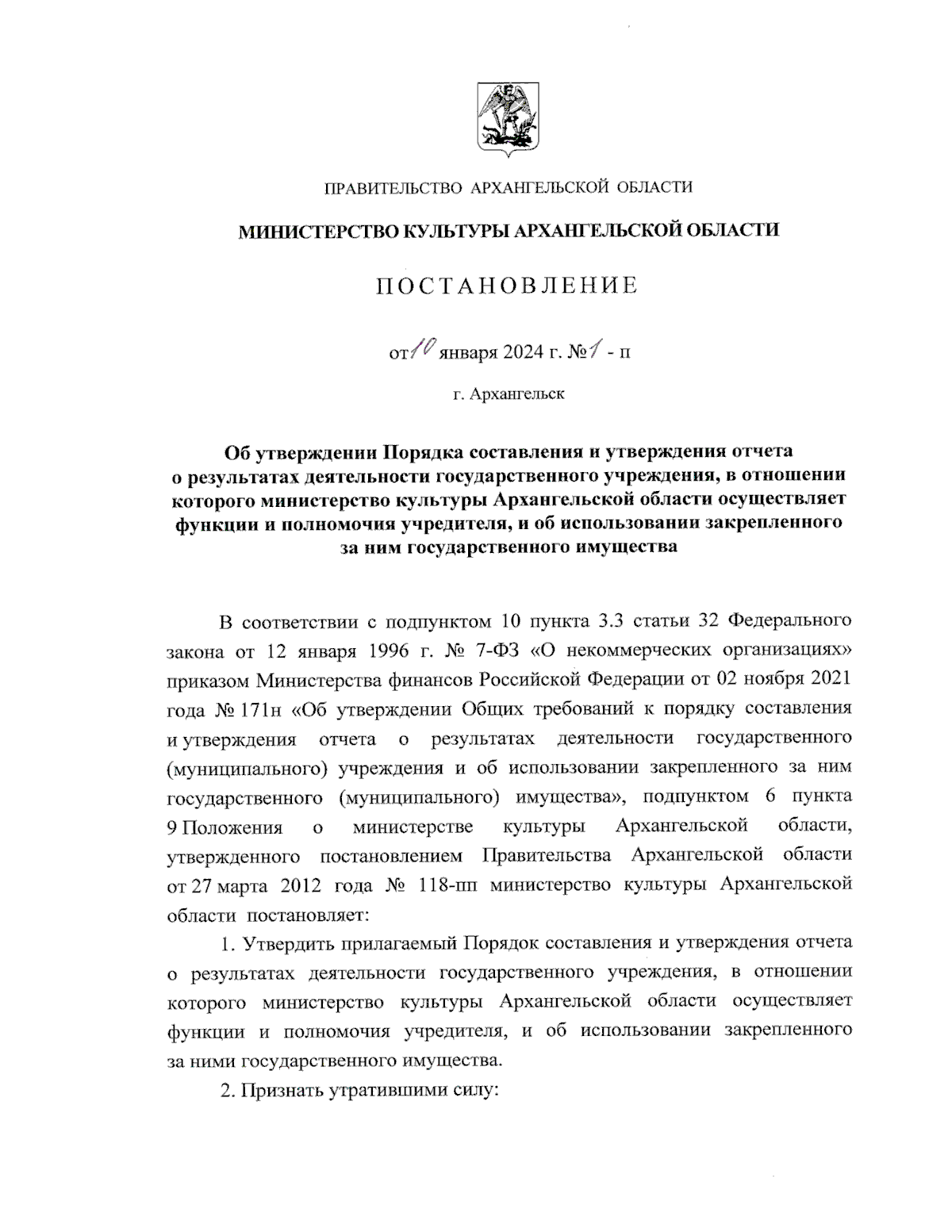 ПРАВИТЕЛЬСТВО АРХАНГЕЛЬСКОЙ ОБЛАСТИ

МИНИСТЕРСТВО КУЛЬТУРЫ АРХАНГЕЛЬСКОЙ ОБЛАСТИ

ПОСТАНОВЛЕНИЕ

от 10 января 2024 г. № 1 - п

г. Архангельск

Об утверждении Порядка составления и утверждения отчета о результатах деятельности государственного учреждения, в отношении которого министерство культуры Архангельской области осуществляет функции и полномочия учредителя, и об использовании закрепленного за ним государственного имущества

В соответствии с подпунктом 10 пункта 3.3 статьи 32 Федерального закона от 12 января 1996 г. № 7-ФЗ «О некоммерческих организациях» приказом Министерства финансов Российской Федерации от 02 ноября 2021 года № 171н «Об утверждении Общих требований к порядку составления и утверждения отчета о результатах деятельности государственного (муниципального) учреждения и об использовании закрепленного за ним государственного (муниципального) имущества», подпунктом 6 пункта 9 Положения о министерстве культуры Архангельской области, утвержденного постановлением Правительства Архангельской области от 27 марта 2012 года № 118-пп министерство культуры Архангельской области постановляет:

1. Утвердить прилагаемый Порядок составления и утверждения отчета о результатах деятельности государственного учреждения, в отношении которого министерство культуры Архангельской области осуществляет функции и полномочия учредителя, и об использовании закрепленного за ними государственного имущества.

2. Признать утратившими силу: